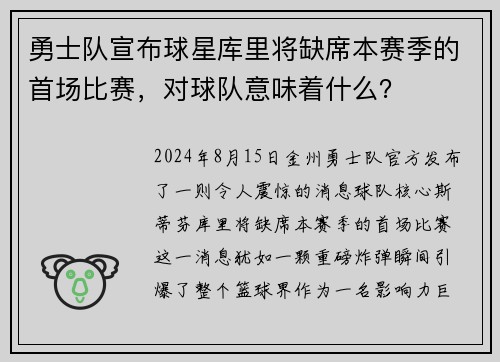 勇士队宣布球星库里将缺席本赛季的首场比赛，对球队意味着什么？

2024年8月15日金州勇士队官方发布了一则令人震惊的消息球队核心斯蒂芬库里将缺席本赛季的首场比赛这一消息犹如一颗重磅炸弹瞬间引爆了整个篮球界作为一名影响力巨